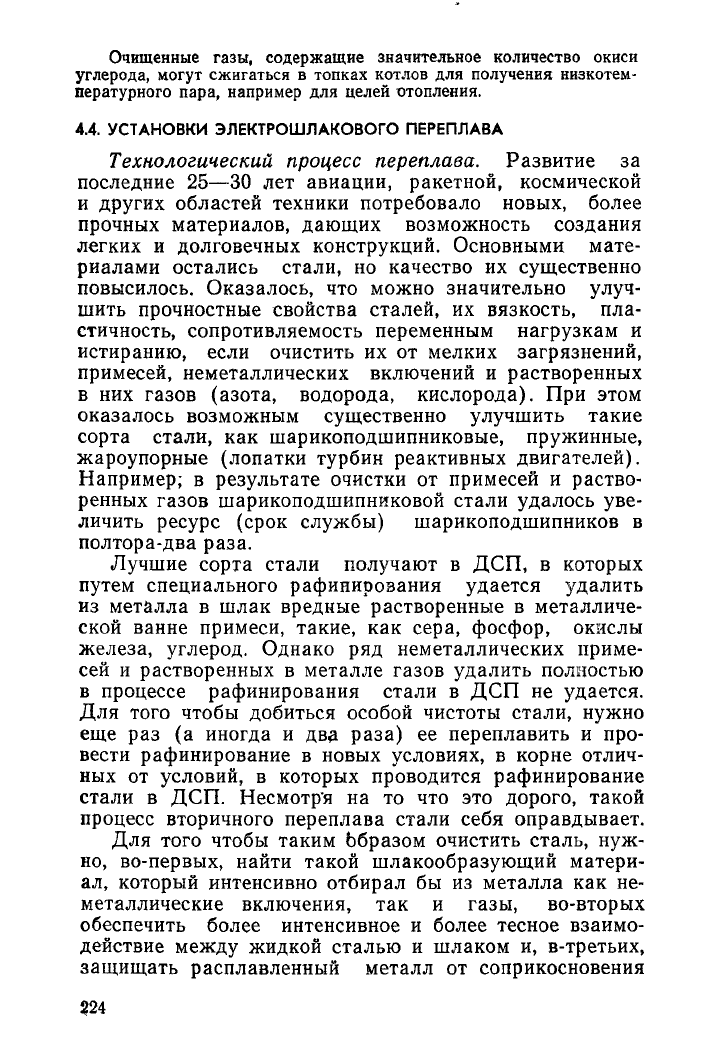 Очищенные газы, содержащие значительное количество окиси углерода, могут сжигаться в топках котлов для получения низкотемпературного пара, например для целей отопления.

4.4. УСТАНОВКИ ЭЛЕКТРОШЛАКОВОГО ПЕРЕПЛАВА

Технологический процесс переплава. Развитие за последние 25—30 лет авиации, ракетной, космической и других областей техники потребовало новых, более прочных материалов, дающих возможность создания легких и долговечных конструкций. Основными материалами остались стали, но качество их существенно повысилось. Оказалось, что можно значительно улучшить прочностные свойства сталей, их вязкость, пластичность, сопротивляемость переменным нагрузкам и истиранию, если очистить их от мелких загрязнений, примесей, неметаллических включений и растворенных в них газов (азота, водорода, кислорода). При этом оказалось возможным существенно улучшить такие сорта стали, как шарикоподшипниковые, пружинные, жароупорные (лопатки турбин реактивных двигателей). Например; в результате очистки от примесей и растворенных газов шарикоподшипниковой стали удалось увеличить ресурс (срок службы) шарикоподшипников в полтора-два раза.

Лучшие сорта стали получают в ДСП, в которых путем специального рафинирования удается удалить из металла в шлак вредные растворенные в металлической ванне примеси, такие, как сера, фосфор, окислы железа, углерод. Однако ряд неметаллических примесей и растворенных в металле газов удалить полностью в процессе рафинирования стали в ДСП не удается. Для того чтобы добиться особой чистоты стали, нужно еще раз (а иногда и два раза) ее переплавить и провести рафинирование в новых условиях, в корне отличных от условий, в которых проводится рафинирование стали в ДСП. Несмотря на то что это дорого, такой процесс вторичного переплава стали себя оправдывает.

Для того чтобы таким образом очистить сталь, нужно, во-первых, найти такой шлакообразующий материал, который интенсивно отбирал бы из металла как неметаллические включения, так и газы, во-вторых обеспечить более интенсивное и более тесное взаимодействие между жидкой сталью и шлаком и, в-третьих, защищать расплавленный металл от соприкосновения

224